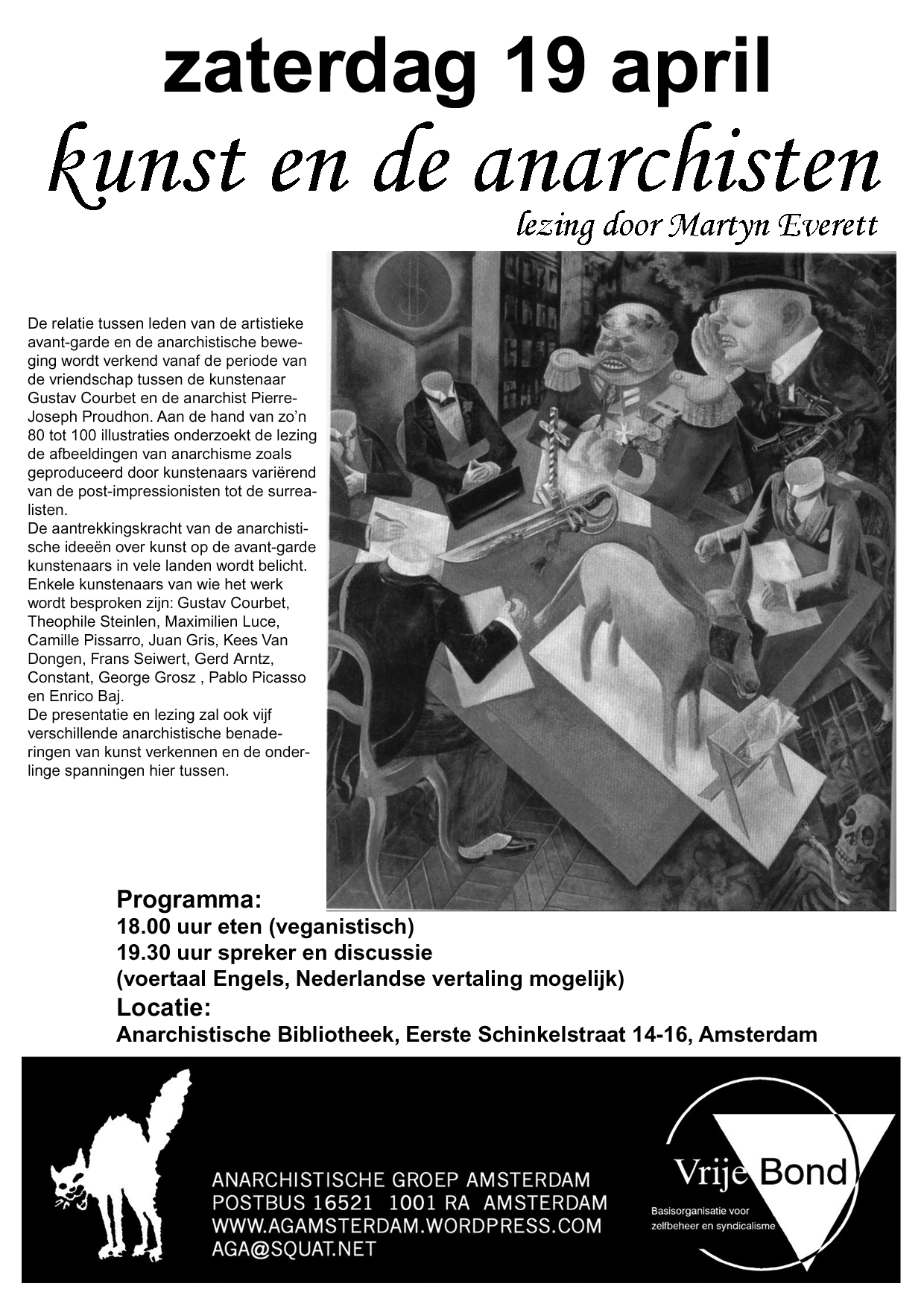 zaterdag 19 april

kunst en de anarchisten

lezing door Martyn Everett

De relatie tussen leden van de artistieke avant-garde en de anarchistische beweging wordt verkend vanaf de periode van de vriendschap tussen de kunstenaar Gustav Courbet en de anarchist Pierre-Joseph Proudhon. Aan de hand van zo'n 80 tot 100 illustraties onderzoekt de lezing de afbeeldingen van anarchisme zoals geproduceerd door kunstenaars variërend van de post-impressionisten tot de surrealisten.
De aantrekkingskracht van de anarchistische ideeën over kunst op de avant-garde kunstenaars in vele landen wordt belicht. Enkele kunstenaars van wie het werk wordt besproken zijn: Gustav Courbet, Theophile Steinlen, Maximilien Luce, Camille Pissarro, Juan Gris, Kees Van Dongen, Frans Seiwert, Gerd Arntz, Constant, George Grosz , Pablo Picasso en Enrico Baj.
De presentatie en lezing zal ook vijf verschillende anarchistische benaderingen van kunst verkennen en de onderlinge spanningen hier tussen.

Programma:
18.00 uur eten (veganistisch)
19.30 uur spreker en discussie
(voertaal Engels, Nederlandse vertaling mogelijk)
Locatie:
Anarchistische Bibliotheek, Eerste Schinkelstraat 14-16, Amsterdam

ANARCHISTISCHE GROEP AMSTERDAM
POSTBUS 16521 1001 RA AMSTERDAM
WWW.AGAMSTERDAM.WORDPRESS.COM
AGA@SQUAT.NET

Vrije Bond
Basisorganisatie voor zelfbeheer en syndicalisme